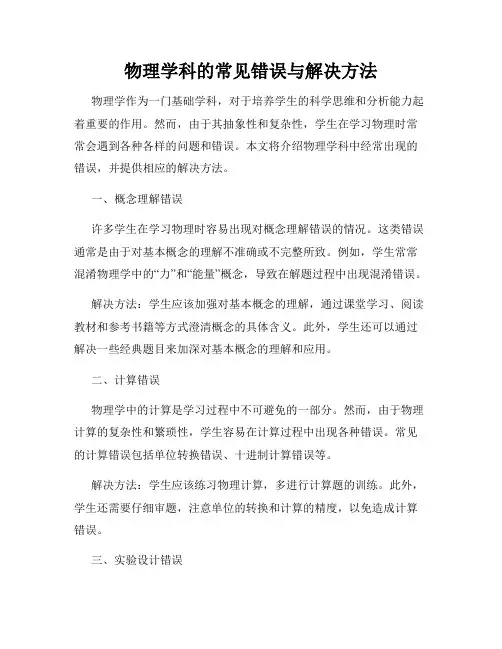 物理学科的常见错误与解决方法

物理学作为一门基础学科，对于培养学生的科学思维和分析能力起着重要的作用。然而，由于其抽象性和复杂性，学生在学习物理时常常会遇到各种各样的问题和错误。本文将介绍物理学科中经常出现的错误，并提供相应的解决方法。

一、概念理解错误

许多学生在学习物理时容易出现对概念理解错误的情况。这类错误通常是由于对基本概念的理解不准确或不完整所致。例如，学生常常混淆物理学中的“力”和“能量”概念，导致在解题过程中出现混淆错误。

解决方法：学生应该加强对基本概念的理解，通过课堂学习、阅读教材和参考书籍等方式澄清概念的具体含义。此外，学生还可以通过解决一些经典题目来加深对基本概念的理解和应用。

二、计算错误

物理学中的计算是学习过程中不可避免的一部分。然而，由于物理计算的复杂性和繁琐性，学生容易在计算过程中出现各种错误。常见的计算错误包括单位转换错误、十进制计算错误等。

解决方法：学生应该练习物理计算，多进行计算题的训练。此外，学生还需要仔细审题，注意单位的转换和计算的精度，以免造成计算错误。

三、实验设计错误